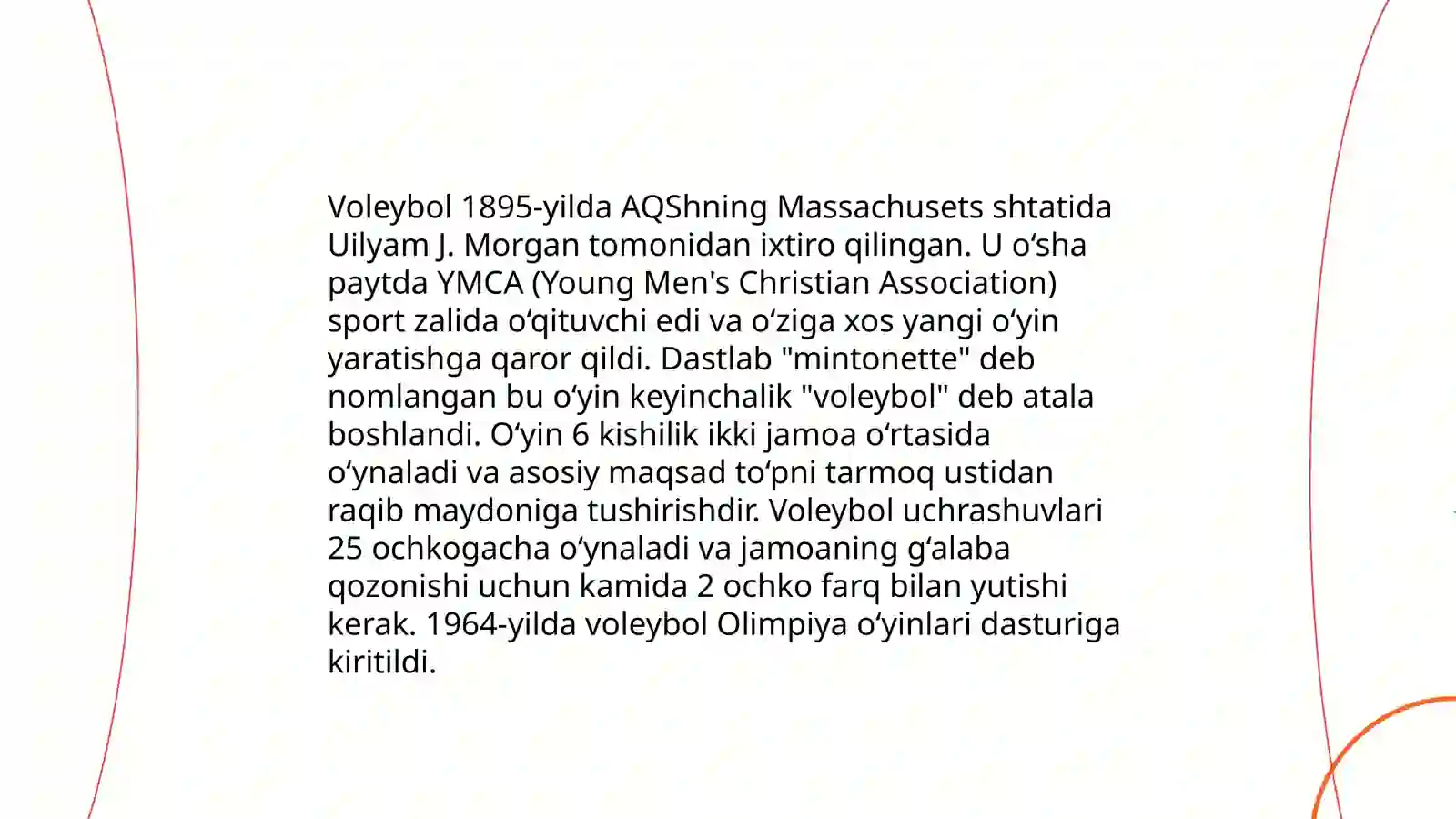 Voleybol 1895-yilda AQShning Massachusets shtatida Uilyam J. Morgan tomonidan ixtiro qilingan. U o‘sha paytda YMCA (Young Men's Christian Association) sport zalida o‘qituvchi edi va o‘ziga xos yangi o‘yin yaratishga qaror qildi. Dastlab "mintonette" deb nomlangan bu o‘yin keyinchalik "voleybol" deb atala boshlandi. O‘yin 6 kishilik ikki jamoa o‘rtasida o‘ynaladi va asosiy maqsad to‘pni tarmoq ustidan raqib maydoniga tushirishdir. Voleybol uchrashuvlari 25 ochkogacha o‘ynaladi va jamoaning g‘alaba qozonishi uchun kamida 2 ochko farq bilan yutishi kerak. 1964-yilda voleybol Olimpiya o‘yinlari dasturiga kiritildi.